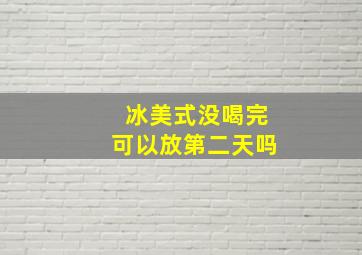 冰美式没喝完
可以放第二天吗